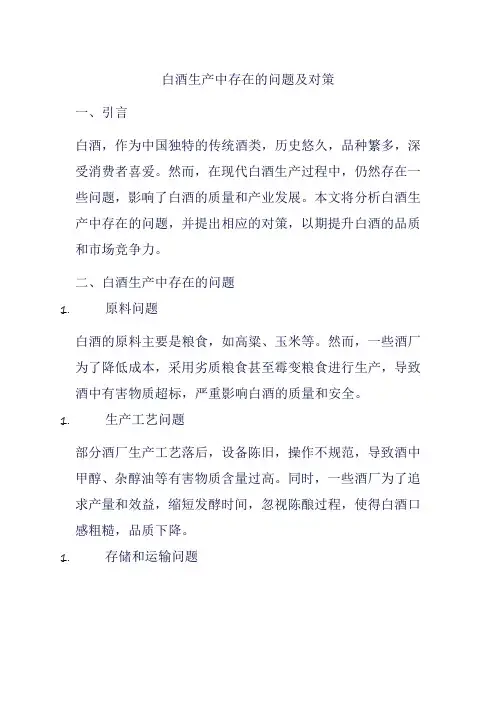 白酒生产中存在的问题及对策

一、引言

白酒，作为中国独特的传统酒类，历史悠久，品种繁多，深受消费者喜爱。然而，在现代白酒生产过程中，仍然存在一些问题，影响了白酒的质量和产业发展。本文将分析白酒生产中存在的问题，并提出相应的对策，以期提升白酒的品质和市场竞争力。

二、白酒生产中存在的问题

1. 原料问题

白酒的原料主要是粮食，如高粱、玉米等。然而，一些酒厂为了降低成本，采用劣质粮食甚至霉变粮食进行生产，导致酒中有害物质超标，严重影响白酒的质量和安全。

1. 生产工艺问题

部分酒厂生产工艺落后，设备陈旧，操作不规范，导致酒中甲醇、杂醇油等有害物质含量过高。同时，一些酒厂为了追求产量和效益，缩短发酵时间，忽视陈酿过程，使得白酒口感粗糙，品质下降。

1. 存储和运输问题